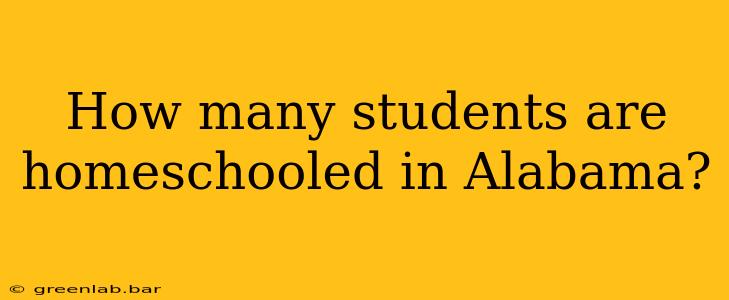 How many students are homeschooled in Alabama?

© greenlab.bar